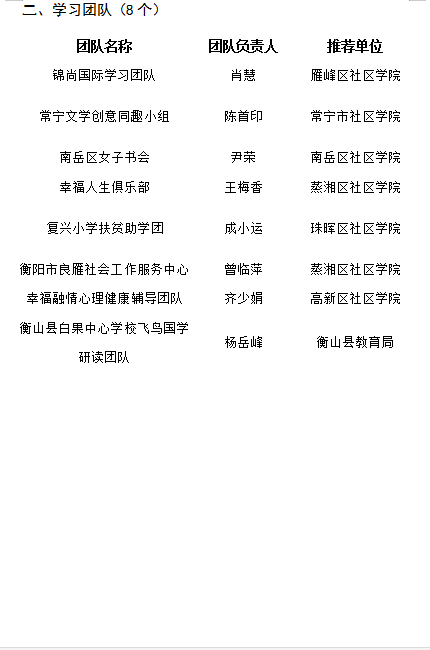 二、学习团队（8 个）

| 团队名称 | 团队负责人 | 推荐单位 |
|---|---|---|
| 锦尚国际学习团队 | 肖慧 | 雁峰区社区学院 |
| 常宁文学创意同趣小组 | 陈首印 | 常宁市社区学院 |
| 南岳区女子书会 | 尹荣 | 南岳区社区学院 |
| 幸福人生俱乐部 | 王梅香 | 蒸湘区社区学院 |
| 复兴小学扶贫助学团 | 成小运 | 珠晖区社区学院 |
| 衡阳市良雁社会工作服务中心 | 曾临萍 | 蒸湘区社区学院 |
| 幸福融情心理健康辅导团队 | 齐少娟 | 高新区社区学院 |
| 衡山县白果中心学校飞鸟国学研读团队 | 杨岳峰 | 衡山县教育局 |